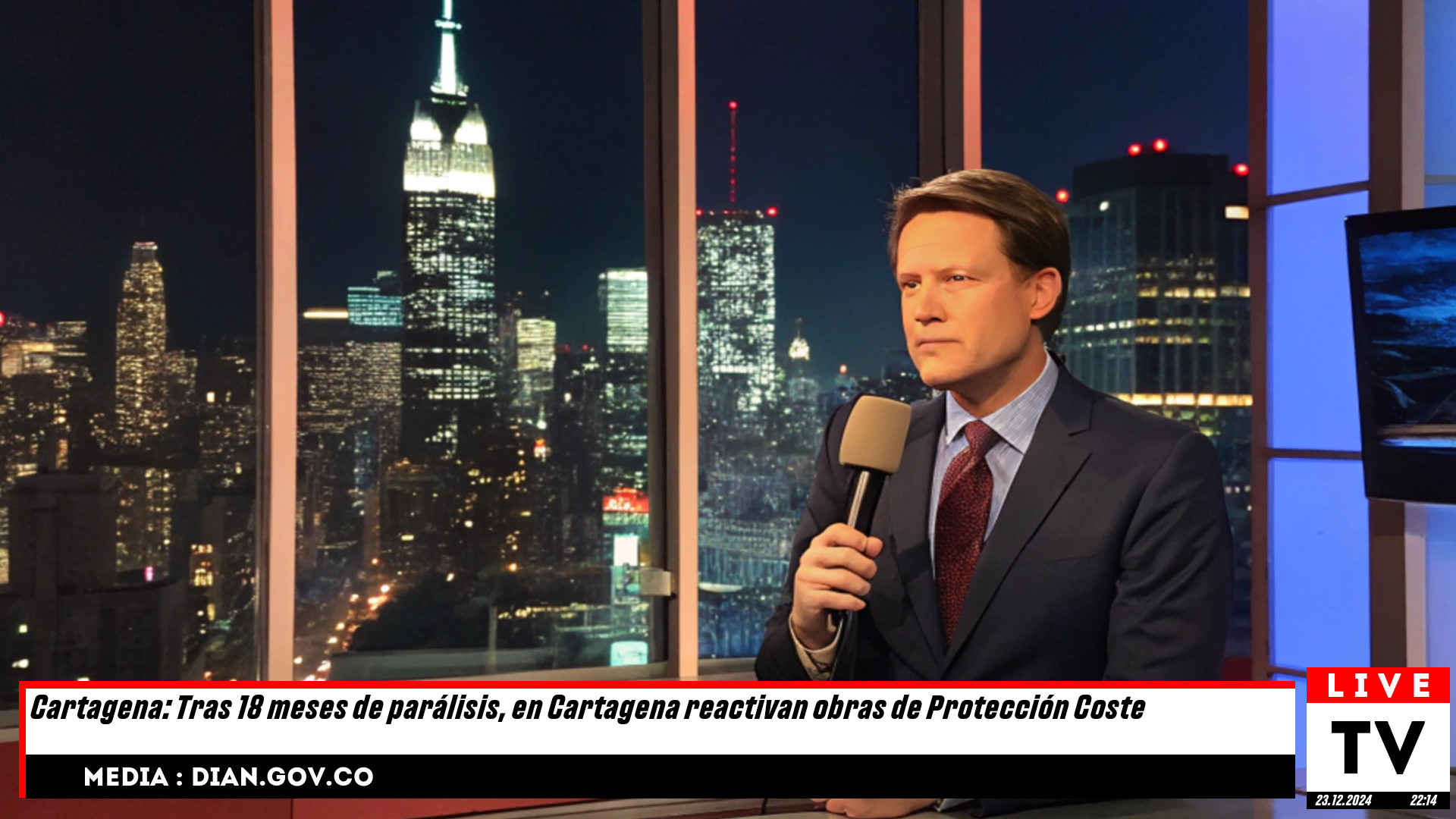 Cartagena: Tras 18 meses de parálisis, en Cartagena reactivan obras de Protección Coste

MEDIA : DIAN.GOV.CO

LIVE

TV

23.12.2024 22:14